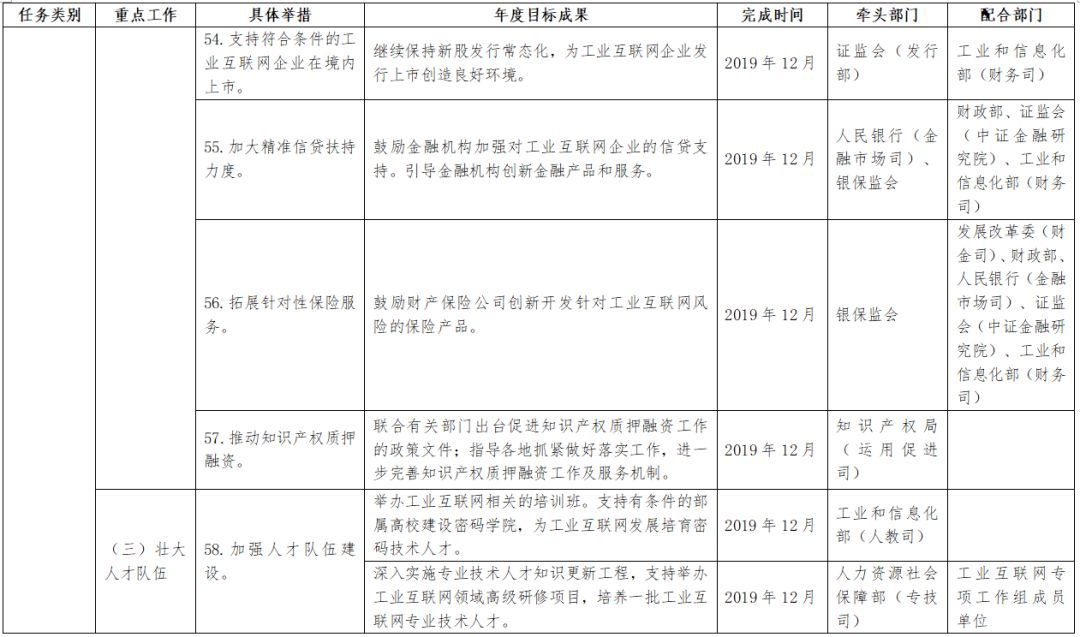 | 任务类别 | 重点工作 | 具体举措 | 年度目标成果 | 完成时间 | 牵头部门 | 配合部门 |
|---|---|---|---|---|---|---|
| | | 54. 支持符合条件的工业互联网企业在境内上市。 | 继续保持新股发行常态化，为工业互联网企业发行上市创造良好环境。 | 2019 年 12 月 | 证监会（发行部） | 工业和信息化部（财务司） |
| | | 55. 加大精准信贷扶持力度。 | 鼓励金融机构加强对工业互联网企业的信贷支持。引导金融机构创新金融产品和服务。 | 2019 年 12 月 | 人民银行（金融市场司）、银保监会 | 财政部、证监会（中证金融研究院）、工业和信息化部（财务司） |
| | | 56. 拓展针对性保险服务。 | 鼓励财产保险公司创新开发针对工业互联网风险的保险产品。 | 2019 年 12 月 | 银保监会 | 发展改革委（财金司）、财政部、人民银行（金融市场司）、证监会（中证金融研究院）、工业和信息化部（财务司） |
| | | 57. 推动知识产权质押融资。 | 联合有关部门出台促进知识产权质押融资工作的政策文件；指导各地抓紧做好落实工作，进一步完善知识产权质押融资工作及服务机制。 | 2019 年 12 月 | 知识产权局（运用促进司） | |
| | （三）壮大人才队伍 | 58. 加强人才队伍建设。 | 举办工业互联网相关的培训班。支持有条件的部属高校建设密码学院，为工业互联网发展培育密码技术人才。 | 2019 年 12 月 | 工业和信息化部（人教司） | |
| | | | 深入实施专业技术人才知识更新工程，支持举办工业互联网领域高级研修项目，培养一批工业互联网专业技术人才。 | 2019 年 12 月 | 人力资源社会保障部（专技司） | 工业互联网专项工作组成员单位 |